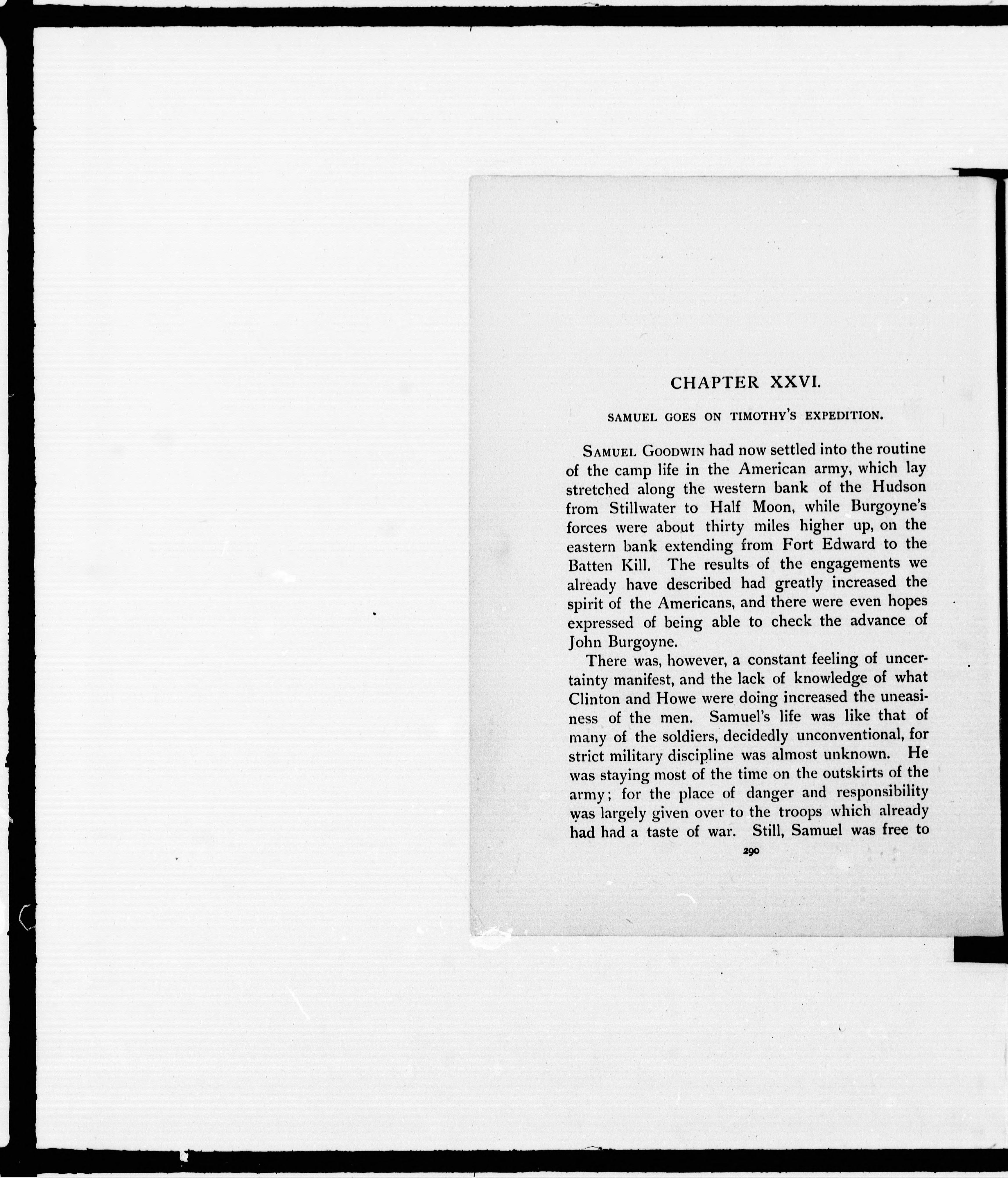 CHAPTER XXVI.

SAMUEL GOES ON TIMOTHY'S EXPEDITION.

SAMUEL GOODWIN had now settled into the routine of the camp life in the American army, which lay stretched along the western bank of the Hudson from Stillwater to Half Moon, while Burgoyne's forces were about thirty miles higher up, on the eastern bank extending from Fort Edward to the Batten Kill. The results of the engagements we already have described had greatly increased the spirit of the Americans, and there were even hopes expressed of being able to check the advance of John Burgoyne.

There was, however, a constant feeling of uncertainty manifest, and the lack of knowledge of what Clinton and Howe were doing increased the uneasiness of the men. Samuel's life was like that of many of the soldiers, decidedly unconventional, for strict military discipline was almost unknown. He was staying most of the time on the outskirts of the army; for the place of danger and responsibility was largely given over to the troops which already had had a taste of war. Still, Samuel was free to

290